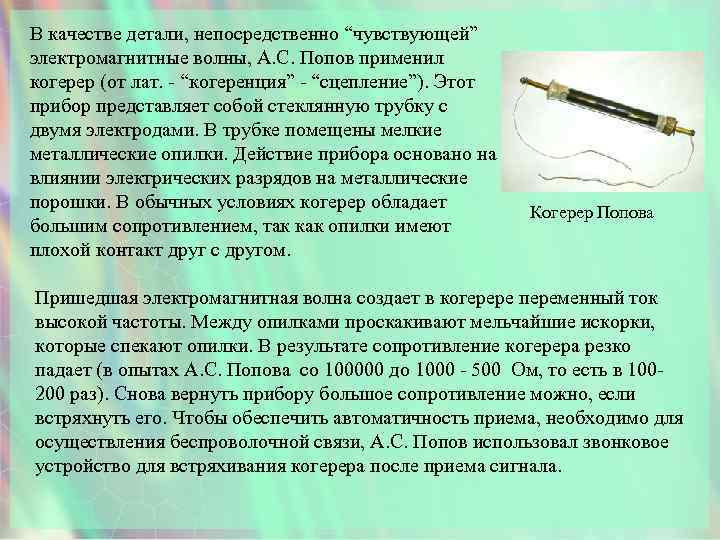 В качестве детали, непосредственно “чувствующей” электромагнитные волны, А.С. Попов применил когерер (от лат. - “когеренция” - “сцепление”). Этот прибор представляет собой стеклянную трубку с двумя электродами. В трубке помещены мелкие металлические опилки. Действие прибора основано на влиянии электрических разрядов на металлические порошки. В обычных условиях когерер обладает большим сопротивлением, так как опилки имеют плохой контакт друг с другом.

Когерер Попова

Пришедшая электромагнитная волна создает в когерере переменный ток высокой частоты. Между опилками проскакивают мельчайшие искорки, которые спекают опилки. В результате сопротивление когерера резко падает (в опытах А.С. Попова со 100000 до 1000 - 500 Ом, то есть в 100-200 раз). Снова вернуть прибору большое сопротивление можно, если встряхнуть его. Чтобы обеспечить автоматичность приема, необходимо для осуществления беспроволочной связи, А.С. Попов использовал звонковое устройство для встряхивания когерера после приема сигнала.